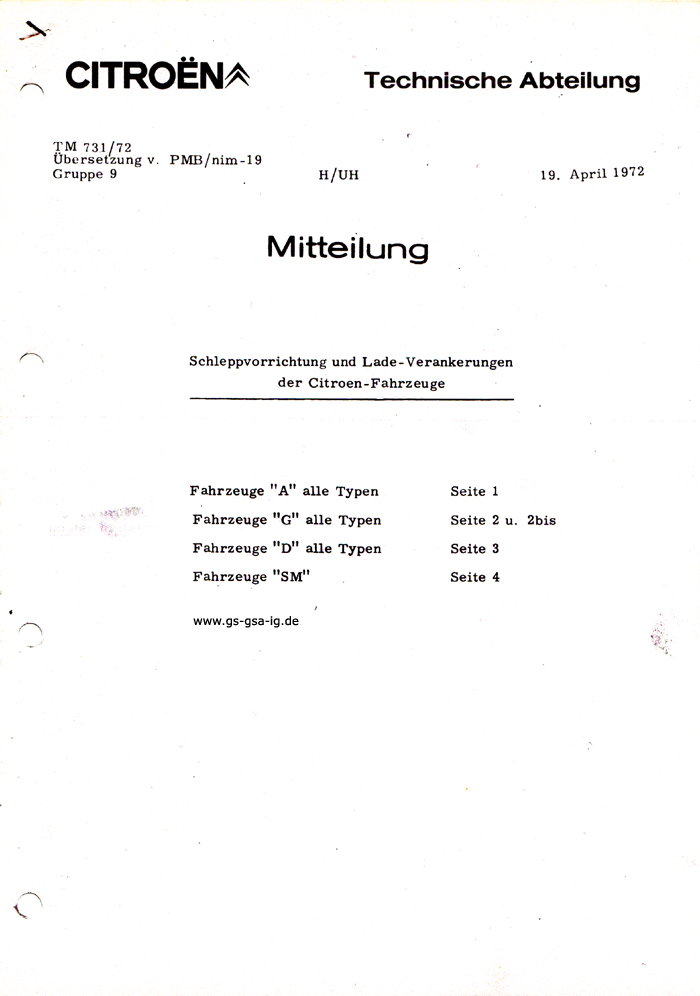 CITROËN Technische Abteilung

TM 731/72
Übersetzung v. PMB/nim-19
Gruppe 9

H/UH

19. April 1972

Mitteilung

Schleppvorrichtung und Lade-Verankerungen der Citroen-Fahrzeuge

| | |
|---|---|
| Fahrzeuge "A" alle Typen | Seite 1 |
| Fahrzeuge "G" alle Typen | Seite 2 u. 2bis |
| Fahrzeuge "D" alle Typen | Seite 3 |
| Fahrzeuge "SM" | Seite 4 |

www.gs-gsa-ig.de